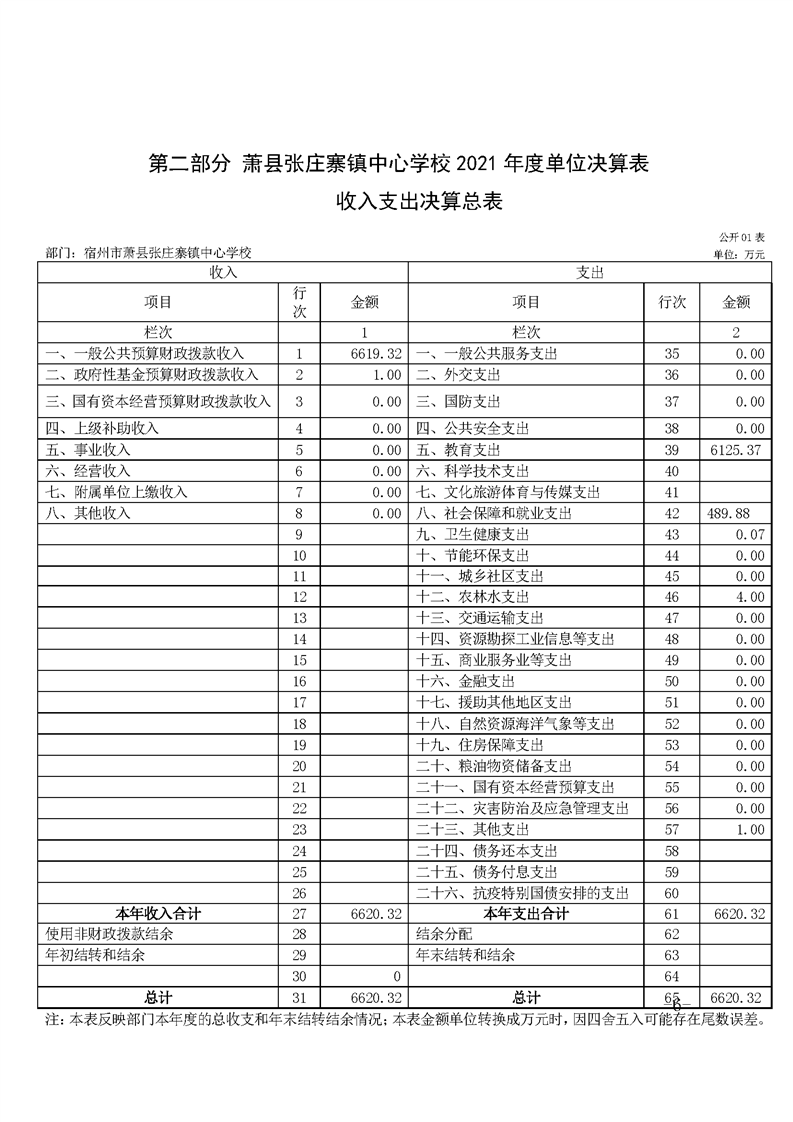 第二部分 萧县张庄寨镇中心学校 2021 年度单位决算表

收入支出决算总表

公开 01 表

部门：宿州市萧县张庄寨镇中心学校

单位：万元

| 收入 | | | 支出 | | |
|---|---|---|---|---|---|
| 项目 | 行次 | 金额 | 项目 | 行次 | 金额 |
| 栏次 | | 1 | 栏次 | | 2 |
| 一、一般公共预算财政拨款收入 | 1 | 6619.32 | 一、一般公共服务支出 | 35 | 0.00 |
| 二、政府性基金预算财政拨款收入 | 2 | 1.00 | 二、外交支出 | 36 | 0.00 |
| 三、国有资本经营预算财政拨款收入 | 3 | 0.00 | 三、国防支出 | 37 | 0.00 |
| 四、上级补助收入 | 4 | 0.00 | 四、公共安全支出 | 38 | 0.00 |
| 五、事业收入 | 5 | 0.00 | 五、教育支出 | 39 | 6125.37 |
| 六、经营收入 | 6 | 0.00 | 六、科学技术支出 | 40 | |
| 七、附属单位上缴收入 | 7 | 0.00 | 七、文化旅游体育与传媒支出 | 41 | |
| 八、其他收入 | 8 | 0.00 | 八、社会保障和就业支出 | 42 | 489.88 |
| | 9 | | 九、卫生健康支出 | 43 | 0.07 |
| | 10 | | 十、节能环保支出 | 44 | 0.00 |
| | 11 | | 十一、城乡社区支出 | 45 | 0.00 |
| | 12 | | 十二、农林水支出 | 46 | 4.00 |
| | 13 | | 十三、交通运输支出 | 47 | 0.00 |
| | 14 | | 十四、资源勘探工业信息等支出 | 48 | 0.00 |
| | 15 | | 十五、商业服务业等支出 | 49 | 0.00 |
| | 16 | | 十六、金融支出 | 50 | 0.00 |
| | 17 | | 十七、援助其他地区支出 | 51 | 0.00 |
| | 18 | | 十八、自然资源海洋气象等支出 | 52 | 0.00 |
| | 19 | | 十九、住房保障支出 | 53 | 0.00 |
| | 20 | | 二十、粮油物资储备支出 | 54 | 0.00 |
| | 21 | | 二十一、国有资本经营预算支出 | 55 | 0.00 |
| | 22 | | 二十二、灾害防治及应急管理支出 | 56 | 0.00 |
| | 23 | | 二十三、其他支出 | 57 | 1.00 |
| | 24 | | 二十四、债务还本支出 | 58 | |
| | 25 | | 二十五、债务付息支出 | 59 | |
| | 26 | | 二十六、抗疫特别国债安排的支出 | 60 | |
| 本年收入合计 | 27 | 6620.32 | 本年支出合计 | 61 | 6620.32 |
| 使用非财政拨款结余 | 28 | | 结余分配 | 62 | |
| 年初结转和结余 | 29 | | 年末结转和结余 | 63 | |
| | 30 | 0 | | 64 | |
| 总计 | 31 | 6620.32 | 总计 | 65 | 6620.32 |

注：本表反映部门本年度的总收支和年末结转结余情况；本表金额单位转换成万元时，因四舍五入可能存在尾数误差。

6